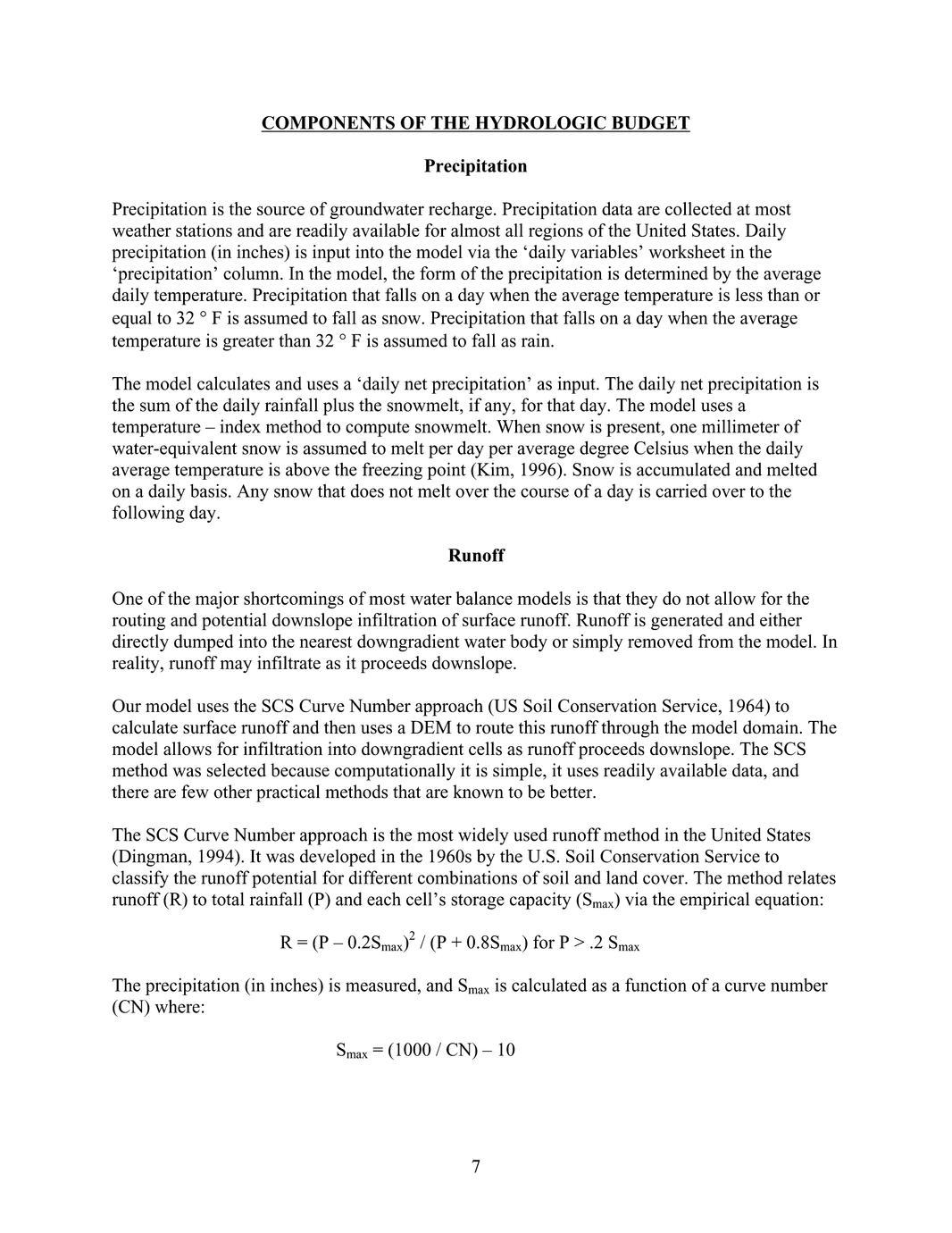 COMPONENTS OF THE HYDROLOGIC BUDGET

Precipitation

Precipitation is the source of groundwater recharge. Precipitation data are collected at most weather stations and are readily available for almost all regions of the United States. Daily precipitation (in inches) is input into the model via the ‘daily variables’ worksheet in the ‘precipitation’ column. In the model, the form of the precipitation is determined by the average daily temperature. Precipitation that falls on a day when the average temperature is less than or equal to 32 ° F is assumed to fall as snow. Precipitation that falls on a day when the average temperature is greater than 32 ° F is assumed to fall as rain.

The model calculates and uses a ‘daily net precipitation’ as input. The daily net precipitation is the sum of the daily rainfall plus the snowmelt, if any, for that day. The model uses a temperature – index method to compute snowmelt. When snow is present, one millimeter of water-equivalent snow is assumed to melt per day per average degree Celsius when the daily average temperature is above the freezing point (Kim, 1996). Snow is accumulated and melted on a daily basis. Any snow that does not melt over the course of a day is carried over to the following day.

Runoff

One of the major shortcomings of most water balance models is that they do not allow for the routing and potential downslope infiltration of surface runoff. Runoff is generated and either directly dumped into the nearest downgradient water body or simply removed from the model. In reality, runoff may infiltrate as it proceeds downslope.

Our model uses the SCS Curve Number approach (US Soil Conservation Service, 1964) to calculate surface runoff and then uses a DEM to route this runoff through the model domain. The model allows for infiltration into downgradient cells as runoff proceeds downslope. The SCS method was selected because computationally it is simple, it uses readily available data, and there are few other practical methods that are known to be better.

The SCS Curve Number approach is the most widely used runoff method in the United States (Dingman, 1994). It was developed in the 1960s by the U.S. Soil Conservation Service to classify the runoff potential for different combinations of soil and land cover. The method relates runoff (R) to total rainfall (P) and each cell’s storage capacity ($S_{max}$) via the empirical equation:

$R = (P – 0.2S_{max})^2 / (P + 0.8S_{max})$ for $P > .2 S_{max}$

The precipitation (in inches) is measured, and $S_{max}$ is calculated as a function of a curve number (CN) where:

$S_{max} = (1000 / CN) – 10$

7